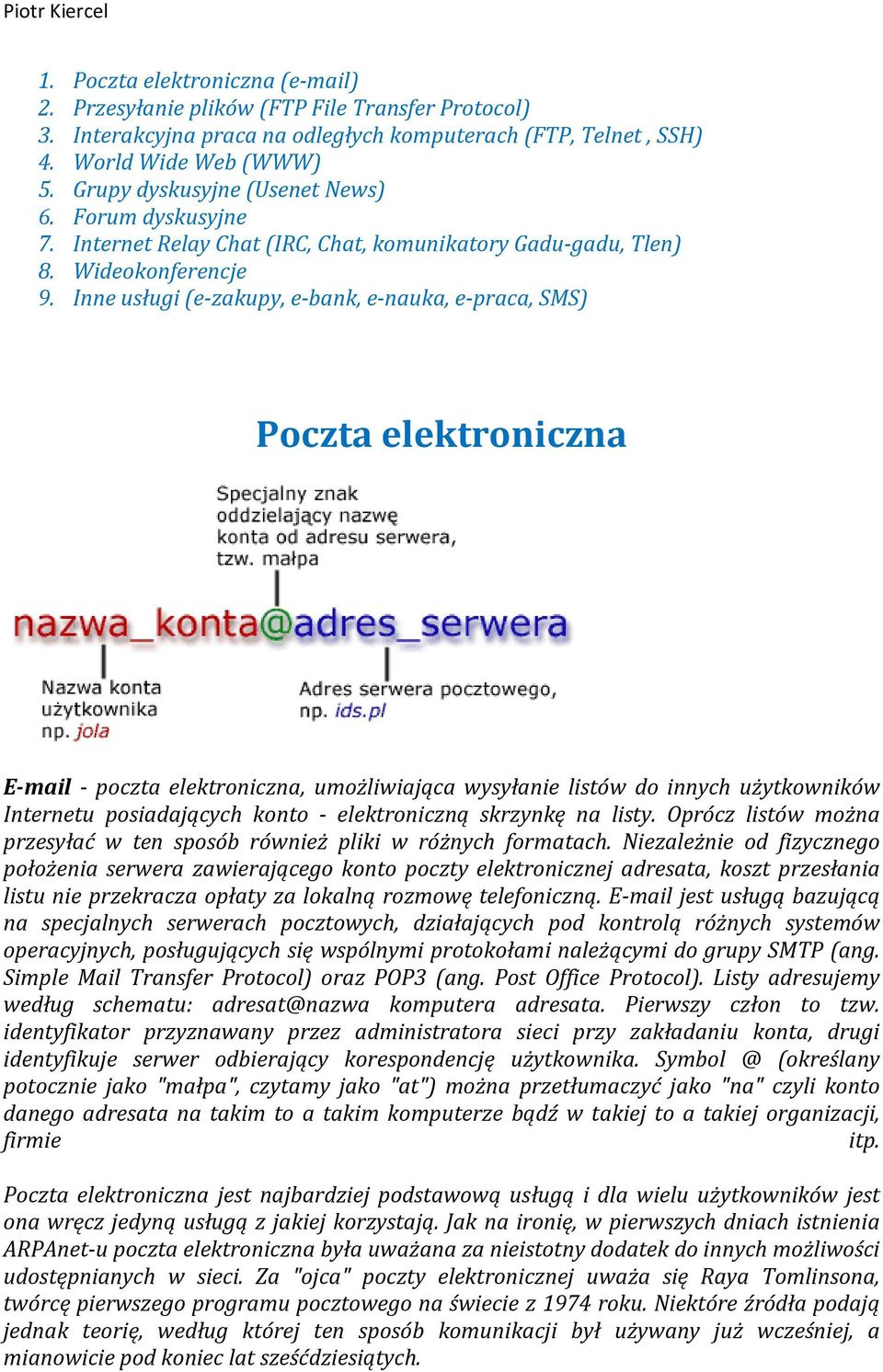 Piotr Kiercel

1. Poczta elektroniczna (e-mail)
2. Przesyłanie plików (FTP File Transfer Protocol)
3. Interakcyjna praca na odległych komputerach (FTP, Telnet , SSH)
4. World Wide Web (WWW)
5. Grupy dyskusyjne (Usenet News)
6. Forum dyskusyjne
7. Internet Relay Chat (IRC, Chat, komunikatory Gadu-gadu, Tlen)
8. Wideokonferencje
9. Inne usługi (e-zakupy, e-bank, e-nauka, e-praca, SMS)

Poczta elektroniczna

Specjalny znak oddzielający nazwę konta od adresu serwera, tzw. małpa

nazwa_konta@adres_serwera

Nazwa konta użytkownika np. jola

Adres serwera pocztowego, np. ids.pl

E-mail - poczta elektroniczna, umożliwiająca wysyłanie listów do innych użytkowników Internetu posiadających konto - elektroniczną skrzynkę na listy. Oprócz listów można przesyłać w ten sposób również pliki w różnych formatach. Niezależnie od fizycznego położenia serwera zawierającego konto poczty elektronicznej adresata, koszt przesłania listu nie przekracza opłaty za lokalną rozmowę telefoniczną. E-mail jest usługą bazującą na specjalnych serwerach pocztowych, działających pod kontrolą różnych systemów operacyjnych, posługujących się wspólnymi protokołami należącymi do grupy SMTP (ang. Simple Mail Transfer Protocol) oraz POP3 (ang. Post Office Protocol). Listy adresujemy według schematu: adresat@nazwa komputera adresata. Pierwszy człon to tzw. identyfikator przyznawany przez administratora sieci przy zakładaniu konta, drugi identyfikuje serwer odbierający korespondencję użytkownika. Symbol @ (określany potocznie jako "małpa", czytamy jako "at") można przetłumaczyć jako "na" czyli konto danego adresata na takim to a takim komputerze bądź w takiej to a takiej organizacji, firmie itp.

Poczta elektroniczna jest najbardziej podstawową usługą i dla wielu użytkowników jest ona wręcz jedyną usługą z jakiej korzystają. Jak na ironię, w pierwszych dniach istnienia ARPAnet-u poczta elektroniczna była uważana za nieistotny dodatek do innych możliwości udostępnianych w sieci. Za "ojca" poczty elektronicznej uważa się Raya Tomlinsona, twórcę pierwszego programu pocztowego na świecie z 1974 roku. Niektóre źródła podają jednak teorię, według której ten sposób komunikacji był używany już wcześniej, a mianowicie pod koniec lat sześćdziesiątych.